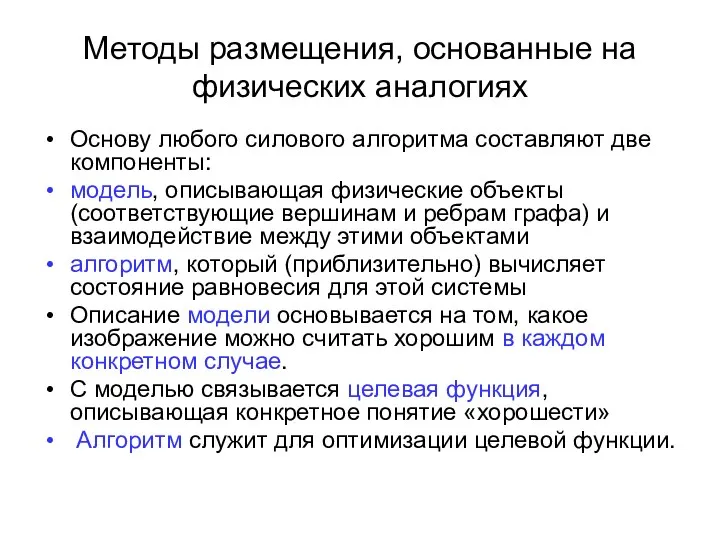 Методы размещения, основанные на физических аналогиях

• Основу любого силового алгоритма составляют две компоненты:
• модель, описывающая физические объекты (соответствующие вершинам и ребрам графа) и взаимодействие между этими объектами
• алгоритм, который (приблизительно) вычисляет состояние равновесия для этой системы
• Описание модели основывается на том, какое изображение можно считать хорошим в каждом конкретном случае.
• С моделью связывается целевая функция, описывающая конкретное понятие «хорошести»
• Алгоритм служит для оптимизации целевой функции.